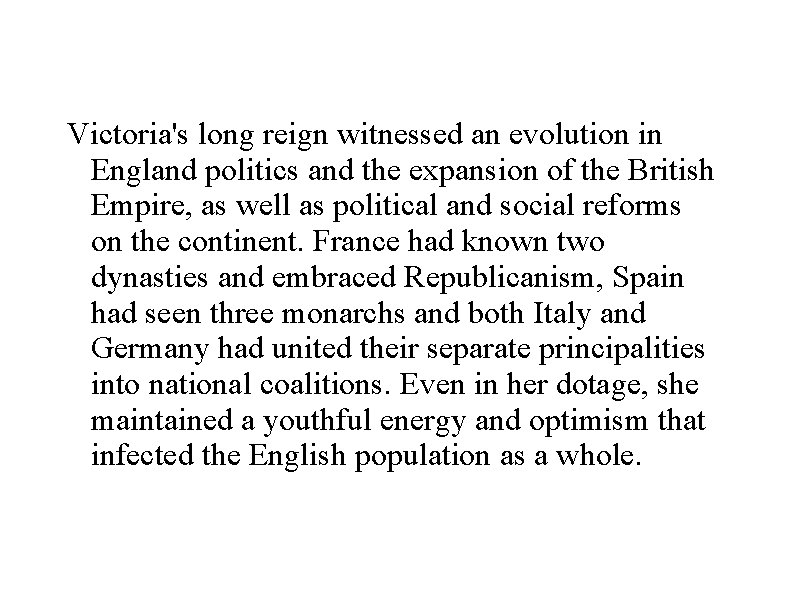 Victoria's long reign witnessed an evolution in England politics and the expansion of the British Empire, as well as political and social reforms on the continent. France had known two dynasties and embraced Republicanism, Spain had seen three monarchs and both Italy and Germany had united their separate principalities into national coalitions. Even in her dotage, she maintained a youthful energy and optimism that infected the English population as a whole.